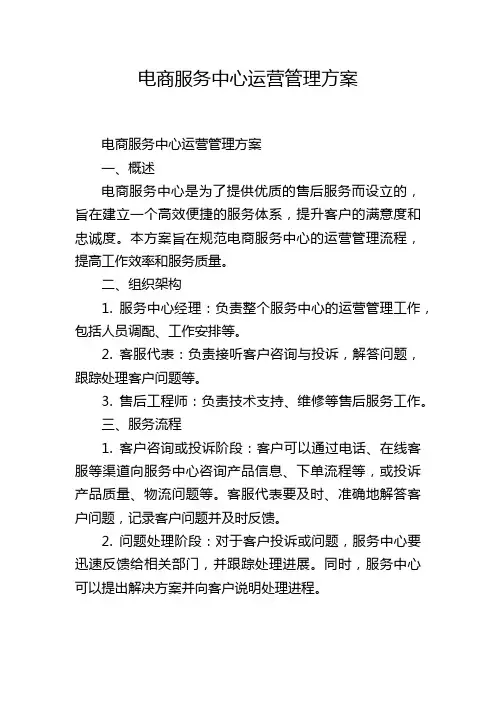 电商服务中心运营管理方案

电商服务中心运营管理方案

一、概述

电商服务中心是为了提供优质的售后服务而设立的，旨在建立一个高效便捷的服务体系，提升客户的满意度和忠诚度。本方案旨在规范电商服务中心的运营管理流程，提高工作效率和服务质量。

二、组织架构

1. 服务中心经理：负责整个服务中心的运营管理工作，包括人员调配、工作安排等。

2. 客服代表：负责接听客户咨询与投诉，解答问题，跟踪处理客户问题等。

3. 售后工程师：负责技术支持、维修等售后服务工作。

三、服务流程

1. 客户咨询或投诉阶段：客户可以通过电话、在线客服等渠道向服务中心咨询产品信息、下单流程等，或投诉产品质量、物流问题等。客服代表要及时、准确地解答客户问题，记录客户问题并及时反馈。

2. 问题处理阶段：对于客户投诉或问题，服务中心要迅速反馈给相关部门，并跟踪处理进展。同时，服务中心可以提出解决方案并向客户说明处理进程。